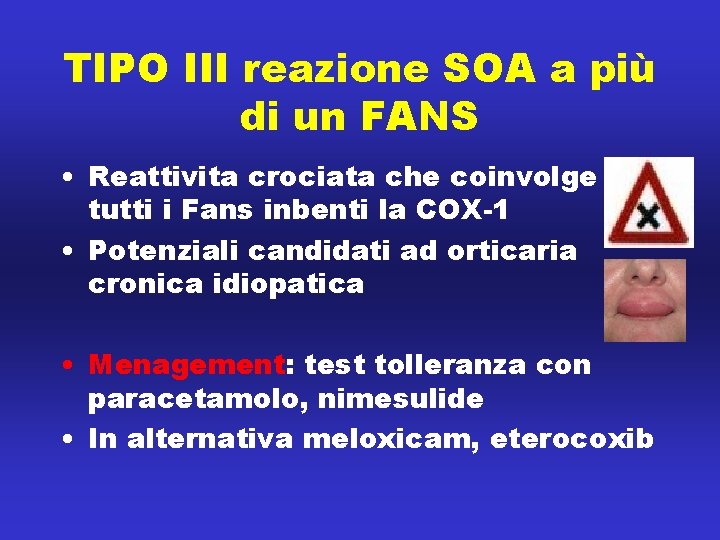 TIPO III reazione SOA a più di un FANS

• Reattivita crociata che coinvolge tutti i Fans inbenti la COX-1
• Potenziali candidati ad orticaria cronica idiopatica

• Menagement: test tolleranza con paracetamolo, nimesulide
• In alternativa meloxicam, eterocoxib